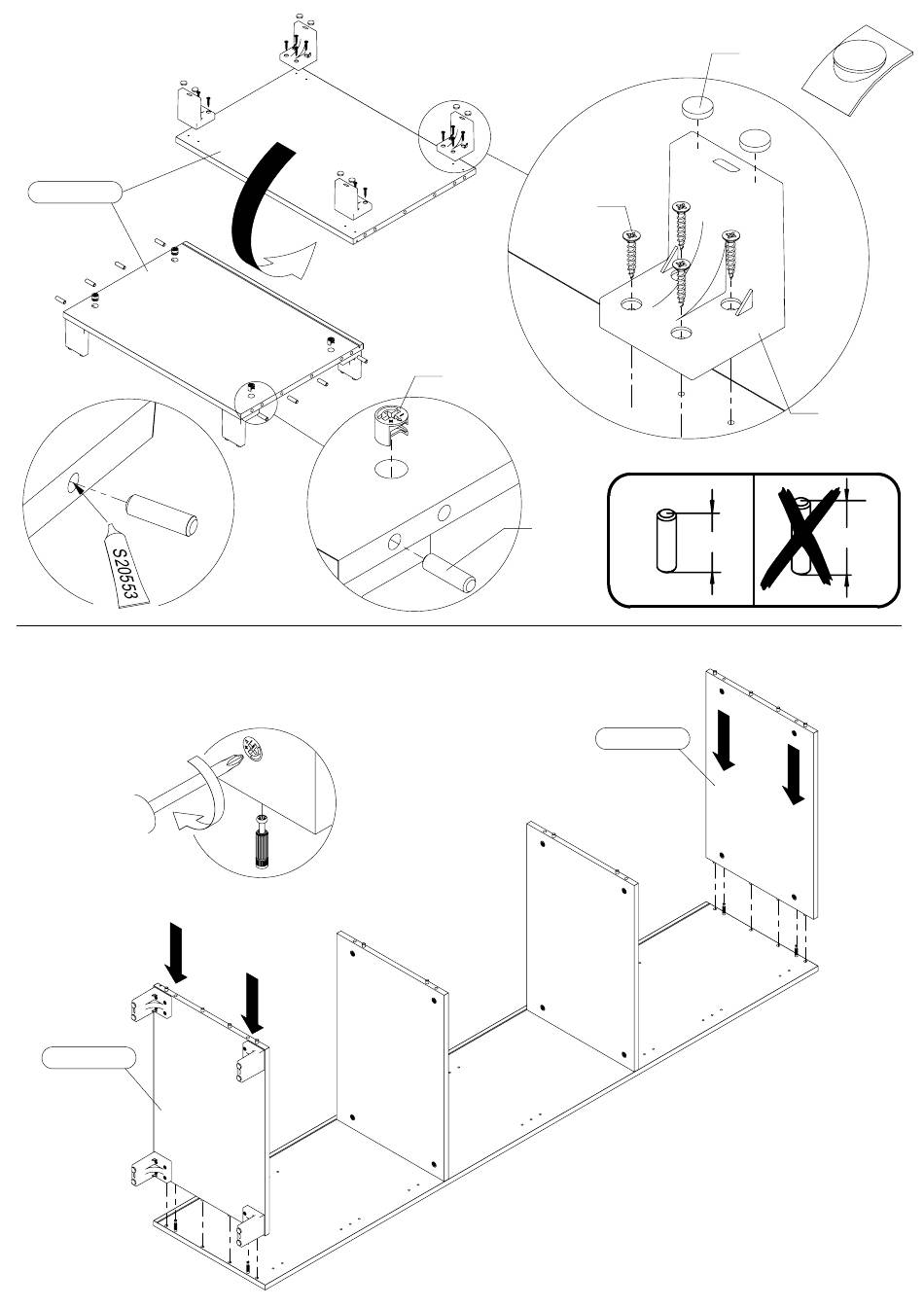 S20553